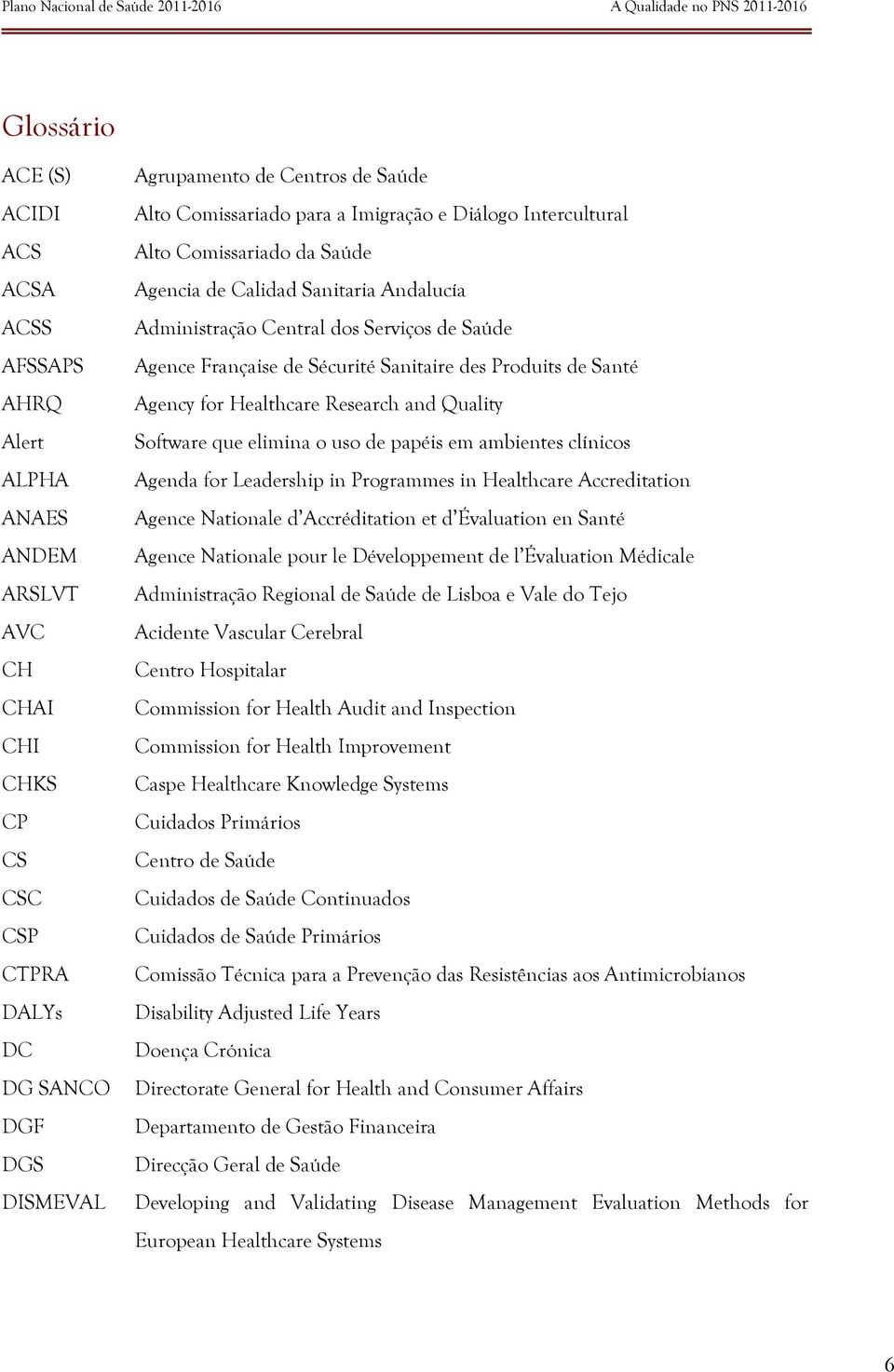 Plano Nacional de Saúde 2011-2016 A Qualidade no PNS 2011-2016

Glossário

| | |
|---|---|
| ACE (S) | Agrupamento de Centros de Saúde |
| ACIDI | Alto Comissariado para a Imigração e Diálogo Intercultural |
| ACS | Alto Comissariado da Saúde |
| ACSA | Agencia de Calidad Sanitaria Andalucía |
| ACSS | Administração Central dos Serviços de Saúde |
| AFSSAPS | Agence Française de Sécurité Sanitaire des Produits de Santé |
| AHRQ | Agency for Healthcare Research and Quality |
| Alert | Software que elimina o uso de papéis em ambientes clínicos |
| ALPHA | Agenda for Leadership in Programmes in Healthcare Accreditation |
| ANAES | Agence Nationale d'Accréditation et d'Évaluation en Santé |
| ANDEM | Agence Nationale pour le Développement de l'Évaluation Médicale |
| ARSLVT | Administração Regional de Saúde de Lisboa e Vale do Tejo |
| AVC | Acidente Vascular Cerebral |
| CH | Centro Hospitalar |
| CHAI | Commission for Health Audit and Inspection |
| CHI | Commission for Health Improvement |
| CHKS | Caspe Healthcare Knowledge Systems |
| CP | Cuidados Primários |
| CS | Centro de Saúde |
| CSC | Cuidados de Saúde Continuados |
| CSP | Cuidados de Saúde Primários |
| CTPRA | Comissão Técnica para a Prevenção das Resistências aos Antimicrobianos |
| DALYs | Disability Adjusted Life Years |
| DC | Doença Crónica |
| DG SANCO | Directorate General for Health and Consumer Affairs |
| DGF | Departamento de Gestão Financeira |
| DGS | Direcção Geral de Saúde |
| DISMEVAL | Developing and Validating Disease Management Evaluation Methods for European Healthcare Systems |

6